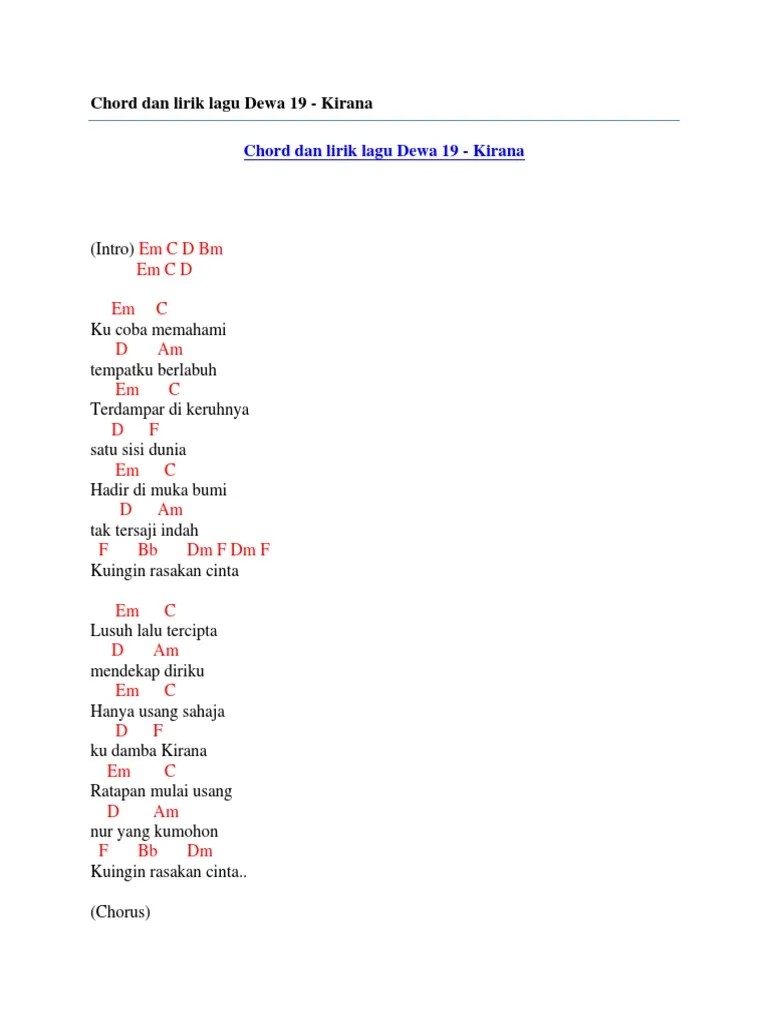 Chord dan lirik lagu Dewa 19 - Kirana

Chord dan lirik lagu Dewa 19 - Kirana

(Intro) Em C D Bm
Em C D

Em C
Ku coba memahami
D Am
tempatku berlabuh
Em C
Terdampar di keruhnya
D F
satu sisi dunia
Em C
Hadir di muka bumi
D Am
tak tersaji indah
F Bb Dm F Dm F
Kuingin rasakan cinta

Em C
Lusuh lalu tercipta
D Am
mendekap diriku
Em C
Hanya usang sahaja
D F
ku damba Kirana
Em C
Ratapan mulai usang
D Am
nur yang kumohon
F Bb Dm
Kuingin rasakan cinta..

(Chorus)